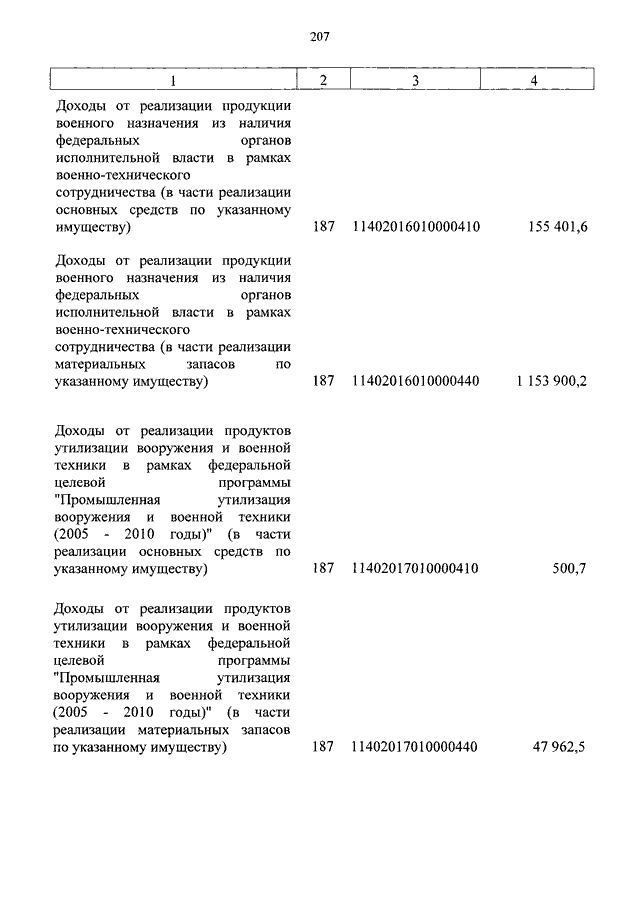 207

| 1 | 2 | 3 | 4 |
|---|---|---|---|
| Доходы от реализации продукции военного назначения из наличия федеральных органов исполнительной власти в рамках военно-технического сотрудничества (в части реализации основных средств по указанному имуществу) | 187 | 11402016010000410 | 155 401,6 |
| Доходы от реализации продукции военного назначения из наличия федеральных органов исполнительной власти в рамках военно-технического сотрудничества (в части реализации материальных запасов по указанному имуществу) | 187 | 11402016010000440 | 1 153 900,2 |
| Доходы от реализации продуктов утилизации вооружения и военной техники в рамках федеральной целевой программы "Промышленная утилизация вооружения и военной техники (2005 - 2010 годы)" (в части реализации основных средств по указанному имуществу) | 187 | 11402017010000410 | 500,7 |
| Доходы от реализации продуктов утилизации вооружения и военной техники в рамках федеральной целевой программы "Промышленная утилизация вооружения и военной техники (2005 - 2010 годы)" (в части реализации материальных запасов по указанному имуществу) | 187 | 11402017010000440 | 47 962,5 |